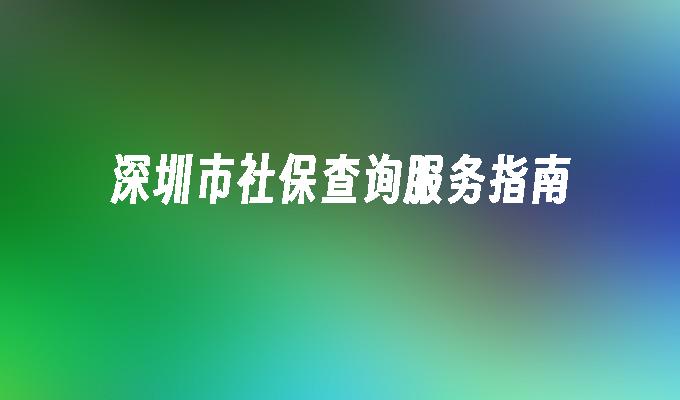 深圳市社保查询服务指南